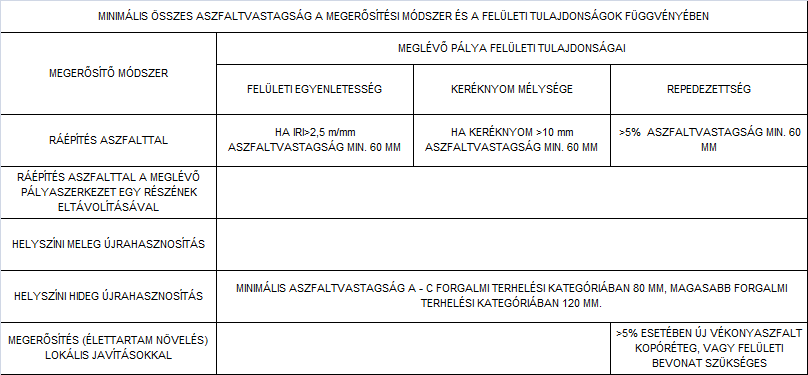 MINIMÁLIS ÖSSZES ASZFALTVASTAGSÁG A MEGERŐSÍTÉSI MÓDSZER ÉS A FELÜLETI TULAJDONSÁGOK FÜGGVÉNYÉBEN

| MEGERŐSÍTŐ MÓDSZER | MEGLÉVŐ PÁLYA FELÜLETI TULAJDONSÁGAI | | |
|---|---|---|---|
| | FELÜLETI EGYENLETESSÉG | KERÉKNYOM MÉLYSÉGE | REPEDEZETTSÉG |
| RÁÉPÍTÉS ASZFALTTAL | HA IRI>2,5 m/mm ASZFALTVASTAGSÁG MIN. 60 MM | HA KERÉKNYOM >10 mm ASZFALTVASTAGSÁG MIN. 60 MM | >5% ASZFALTVASTAGSÁG MIN. 60 MM |
| RÁÉPÍTÉS ASZFALTTAL A MEGLÉVŐ PÁLYASZERKEZET EGY RÉSZÉNEK ELTÁVOLÍTÁSÁVAL | | | |
| HELYSZÍNI MELEG ÚJRAHASZNOSÍTÁS | | | |
| HELYSZÍNI HIDEG ÚJRAHASZNOSÍTÁS | MINIMÁLIS ASZFALTVASTAGSÁG A - C FORGALMI TERHELÉSI KATEGÓRIÁBAN 80 MM, MAGASABB FORGALMI TERHELÉSI KATEGÓRIÁBAN 120 MM. | | |
| MEGERŐSÍTÉS (ÉLETTARTAM NÖVELÉS) LOKÁLIS JAVÍTÁSOKKAL | | | >5% ESETÉBEN ÚJ VÉKONYASZFALT KOPÓRÉTEG, VAGY FELÜLETI BEVONAT SZÜKSÉGES |